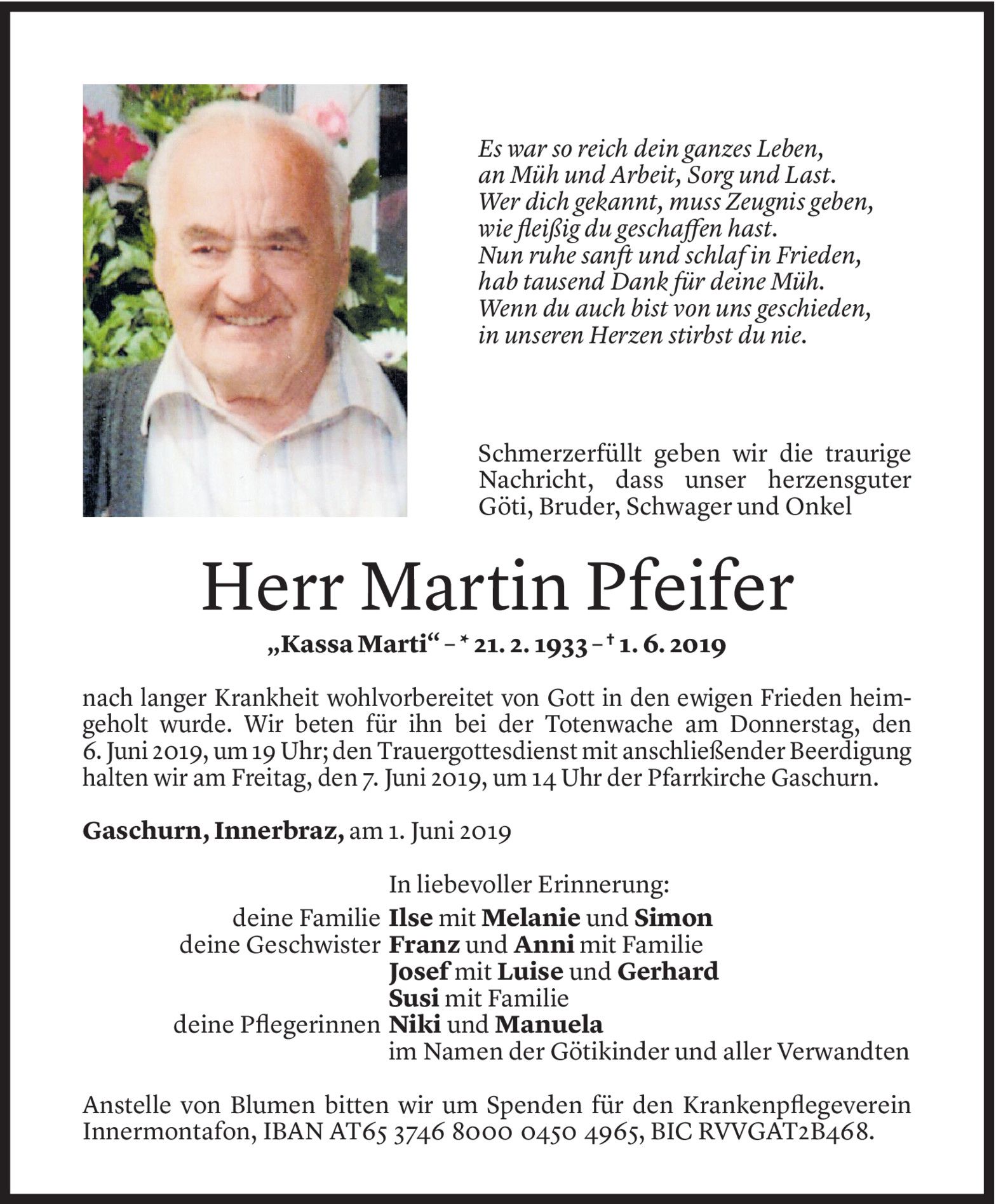 Es war so reich dein ganzes Leben,
an Müh und Arbeit, Sorg und Last.
Wer dich gekannt, muss Zeugnis geben,
wie fleißig du geschaffen hast.
Nun ruhe sanft und schlaf in Frieden,
hab tausend Dank für deine Müh.
Wenn du auch bist von uns geschieden,
in unseren Herzen stirbst du nie.

Schmerzerfüllt geben wir die traurige Nachricht, dass unser herzensguter Göti, Bruder, Schwager und Onkel

Herr Martin Pfeifer

„Kassa Marti“ – * 21. 2. 1933 – † 1. 6. 2019

nach langer Krankheit wohlvorbereitet von Gott in den ewigen Frieden heimgeholt wurde. Wir beten für ihn bei der Totenwache am Donnerstag, den 6. Juni 2019, um 19 Uhr; den Trauergottesdienst mit anschließender Beerdigung halten wir am Freitag, den 7. Juni 2019, um 14 Uhr der Pfarrkirche Gaschurn.

Gaschurn, Innerbraz, am 1. Juni 2019

In liebevoller Erinnerung:
deine Familie Ilse mit Melanie und Simon
deine Geschwister Franz und Anni mit Familie
Josef mit Luise und Gerhard
Susi mit Familie
deine Pflegerinnen Niki und Manuela
im Namen der Götikinder und aller Verwandten

Anstelle von Blumen bitten wir um Spenden für den Krankenpflegeverein Innermontafon, IBAN AT65 3746 8000 0450 4965, BIC RVVGAT2B468.